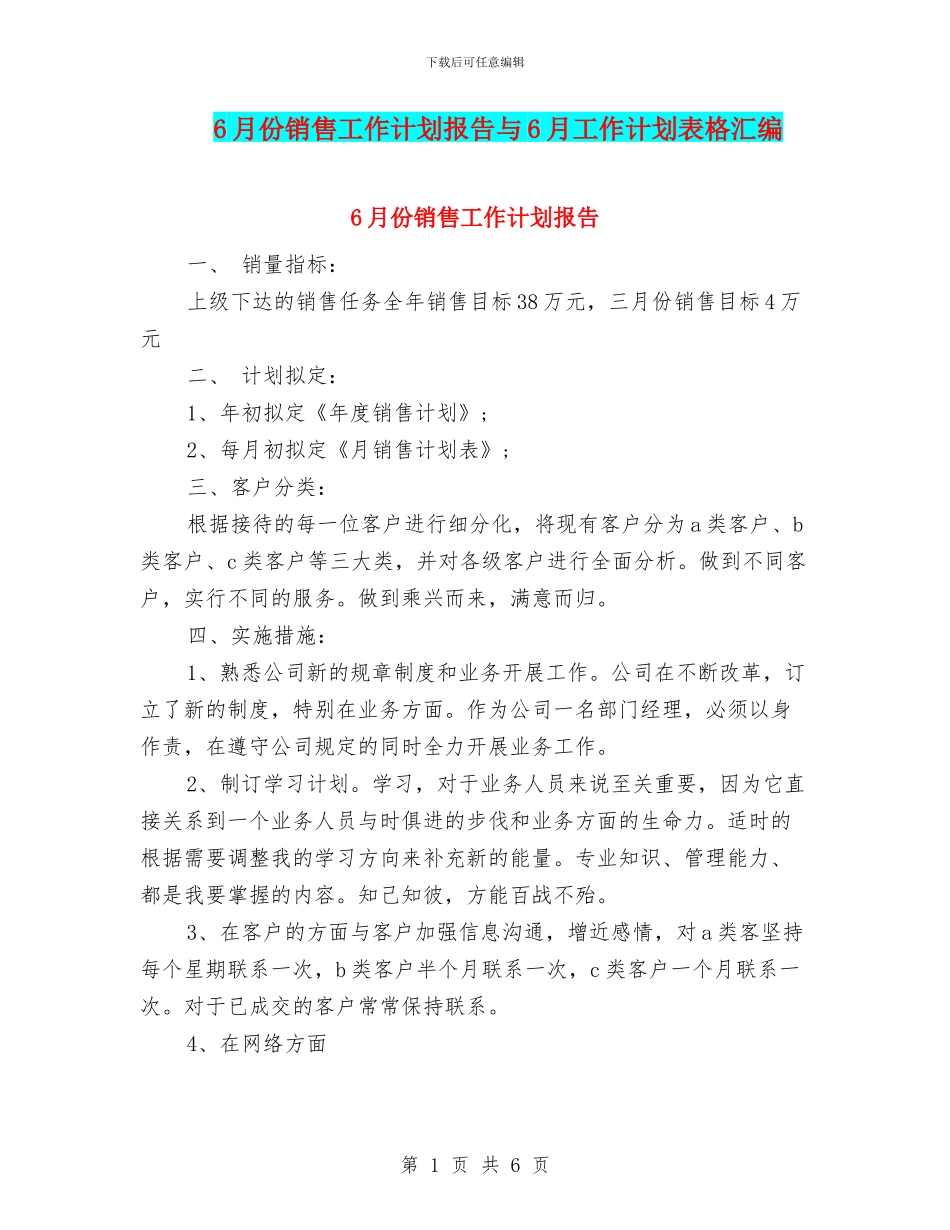 下载后可任意编辑

6月份销售工作计划报告与6月工作计划表格汇编

6月份销售工作计划报告

一、 销量指标：

上级下达的销售任务全年销售目标38万元，三月份销售目标4万元

二、 计划拟定：

1、年初拟定《年度销售计划》；

2、每月初拟定《月销售计划表》；

三、客户分类：

根据接待的每一位客户进行细分化，将现有客户分为a类客户、b类客户、c类客户等三大类，并对各级客户进行全面分析。做到不同客户，实行不同的服务。做到乘兴而来，满意而归。

四、实施措施：

1、熟悉公司新的规章制度和业务开展工作。公司在不断改革，订立了新的制度，特别在业务方面。作为公司一名部门经理，必须以身作责，在遵守公司规定的同时全力开展业务工作。

2、制订学习计划。学习，对于业务人员来说至关重要，因为它直接关系到一个业务人员与时俱进的步伐和业务方面的生命力。适时的根据需要调整我的学习方向来补充新的能量。专业知识、管理能力、都是我要掌握的内容。知己知彼，方能百战不殆。

3、在客户的方面与客户加强信息沟通，增近感情，对a类客坚持每个星期联系一次，b类客户半个月联系一次，c类客户一个月联系一次。对于已成交的客户常常保持联系。

4、在网络方面

第 1 页 共 6 页